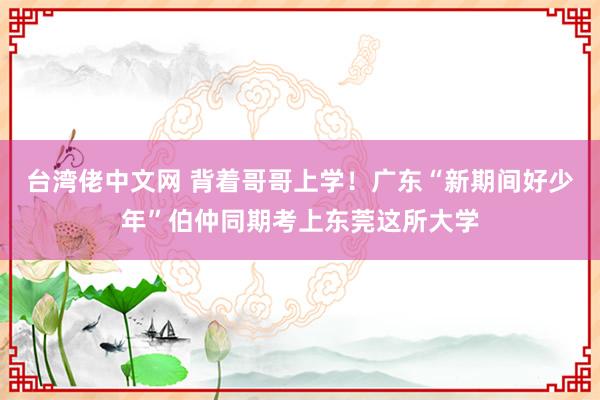 台湾佬中文网 背着哥哥上学！广东“新期间好少年”伯仲同期考上东莞这所大学